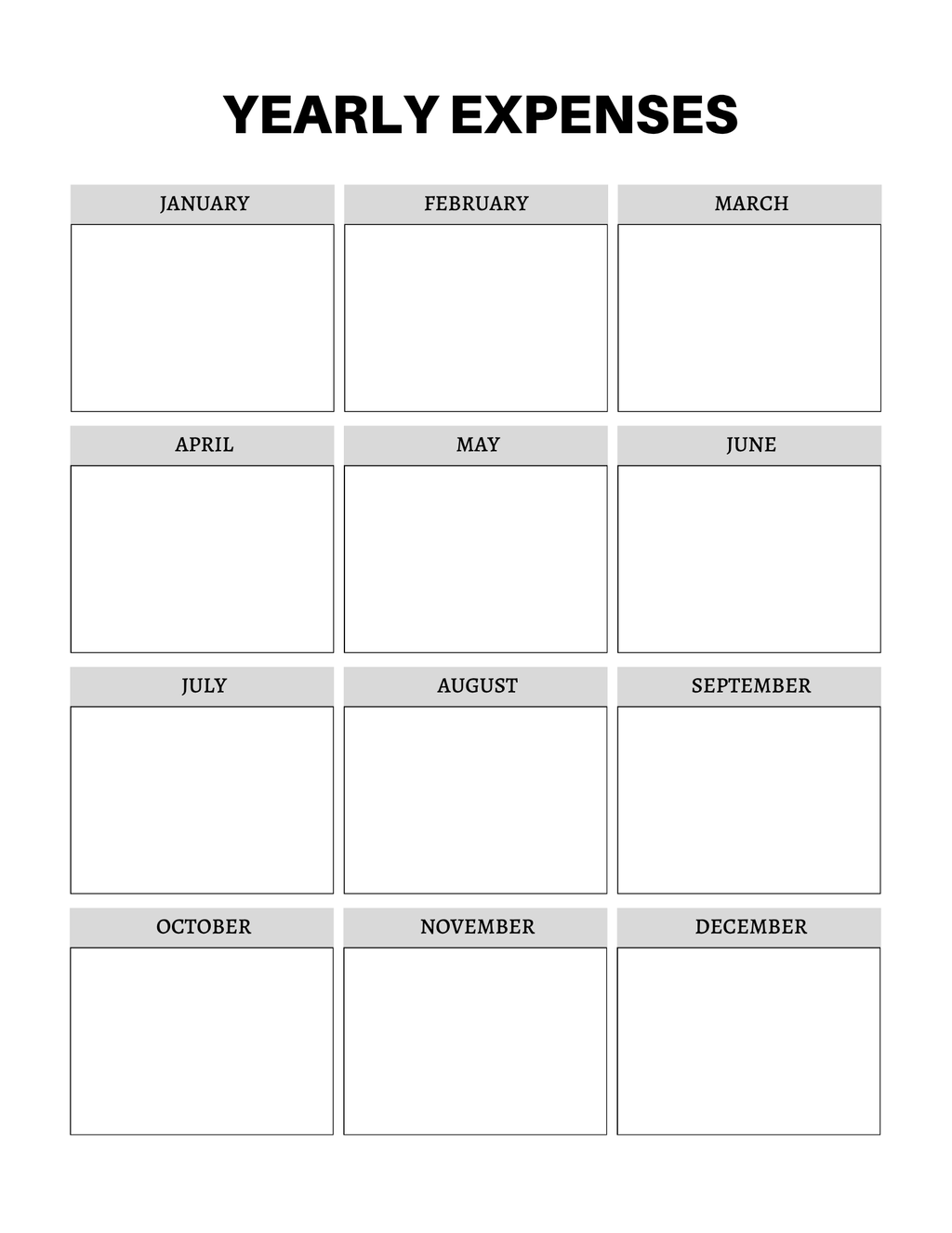 YEARLY EXPENSES

JANUARY

FEBRUARY

MARCH

APRIL

MAY

JUNE

JULY

AUGUST

SEPTEMBER

OCTOBER

NOVEMBER

DECEMBER